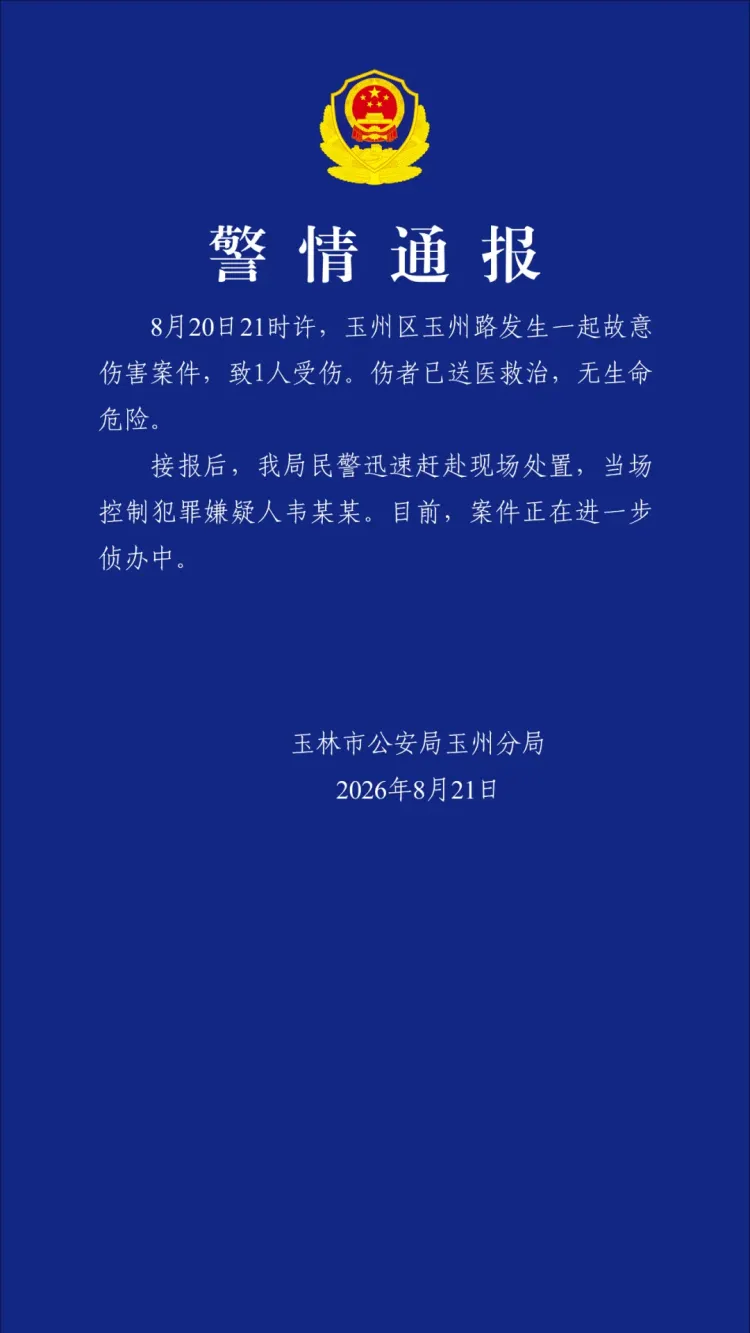 警情通报

8月20日21时许，玉州区玉州路发生一起故意伤害案件，致1人受伤。伤者已送医救治，无生命危险。

接报后，我局民警迅速赶赴现场处置，当场控制犯罪嫌疑人韦某某。目前，案件正在进一步侦办中。

玉林市公安局玉州分局
2026年8月21日